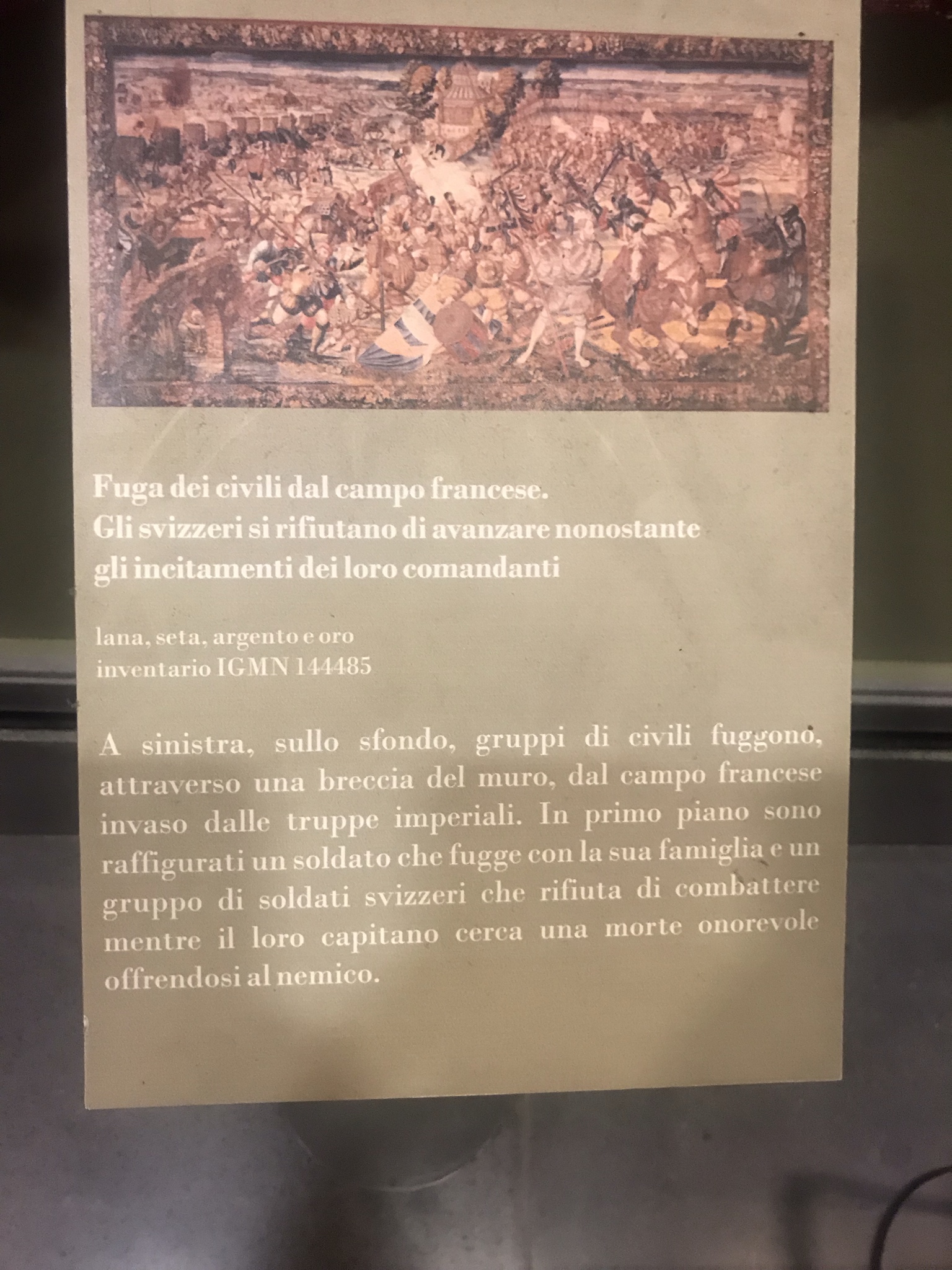 Fuga dei civili dal campo francese.
Gli svizzeri si rifiutano di avanzare nonostante gli incitamenti dei loro comandanti

lana, seta, argento e oro
inventario IGMN 144485

A sinistra, sullo sfondo, gruppi di civili fuggono, attraverso una breccia del muro, dal campo francese invaso dalle truppe imperiali. In primo piano sono raffigurati un soldato che fugge con la sua famiglia e un gruppo di soldati svizzeri che rifiuta di combattere mentre il loro capitano cerca una morte onorevole offrendosi al nemico.